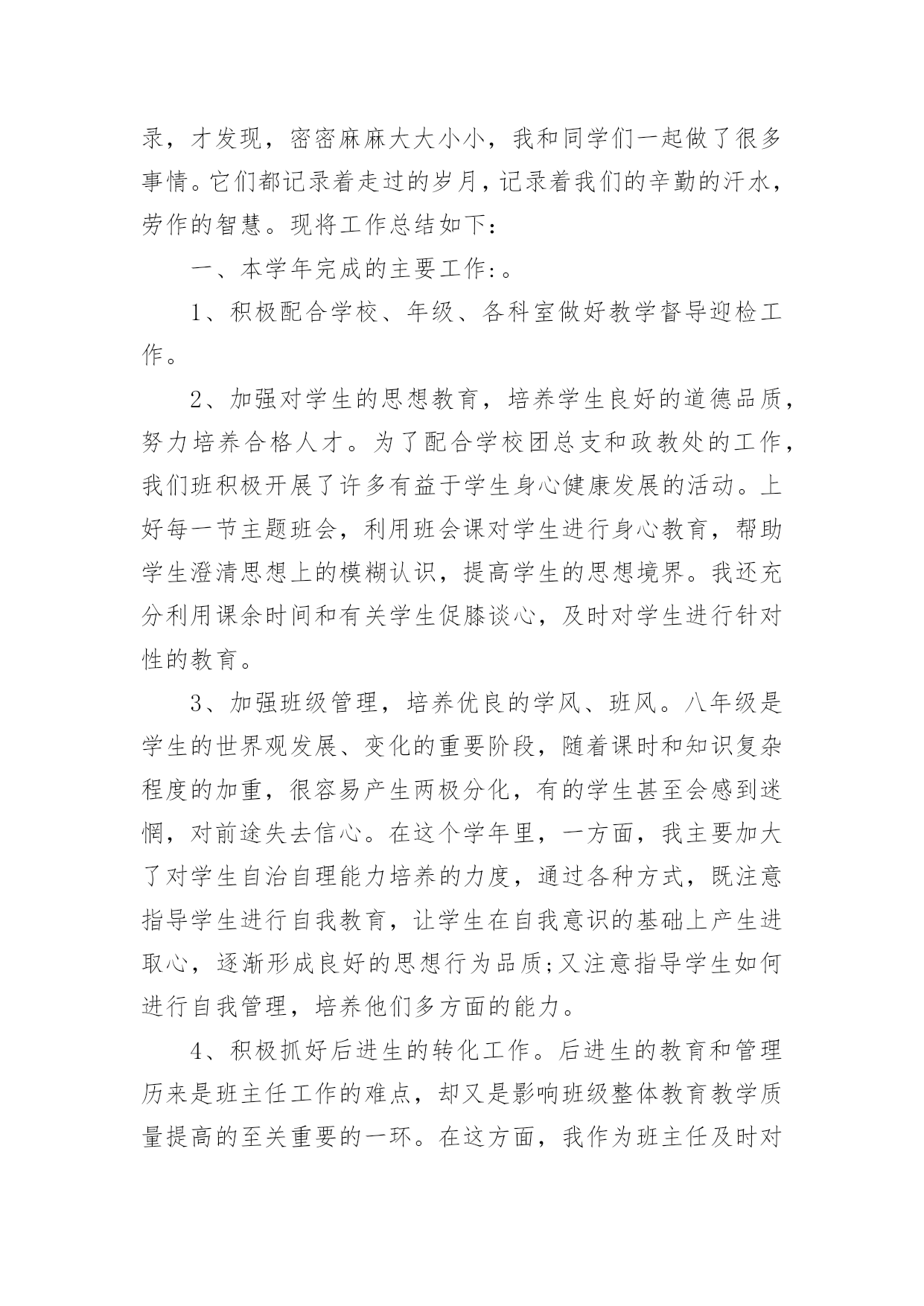 录，才发现，密密麻麻大大小小，我和同学们一起做了很多事情。它们都记录着走过的岁月，记录着我们的辛勤的汗水，劳作的智慧。现将工作总结如下：

一、本学年完成的主要工作：。

1、积极配合学校、年级、各科室做好教学督导迎检工作。

2、加强对学生的思想教育，培养学生良好的道德品质，努力培养合格人才。为了配合学校团总支和政教处的工作，我们班积极开展了许多有益于学生身心健康发展的活动。上好每一节主题班会，利用班会课对学生进行身心教育，帮助学生澄清思想上的模糊认识，提高学生的思想境界。我还充分利用课余时间和有关学生促膝谈心，及时对学生进行针对性的教育。

3、加强班级管理，培养优良的学风、班风。八年级是学生的世界观发展、变化的重要阶段，随着课时和知识复杂程度的加重，很容易产生两极分化，有的学生甚至会感到迷惘，对前途失去信心。在这个学年里，一方面，我主要加大了对学生自治自理能力培养的力度，通过各种方式，既注意指导学生进行自我教育，让学生在自我意识的基础上产生进取心，逐渐形成良好的思想行为品质;又注意指导学生如何进行自我管理，培养他们多方面的能力。

4、积极抓好后进生的转化工作。后进生的教育和管理历来是班主任工作的难点，却又是影响班级整体教育教学质量提高的至关重要的一环。在这方面，我作为班主任及时对